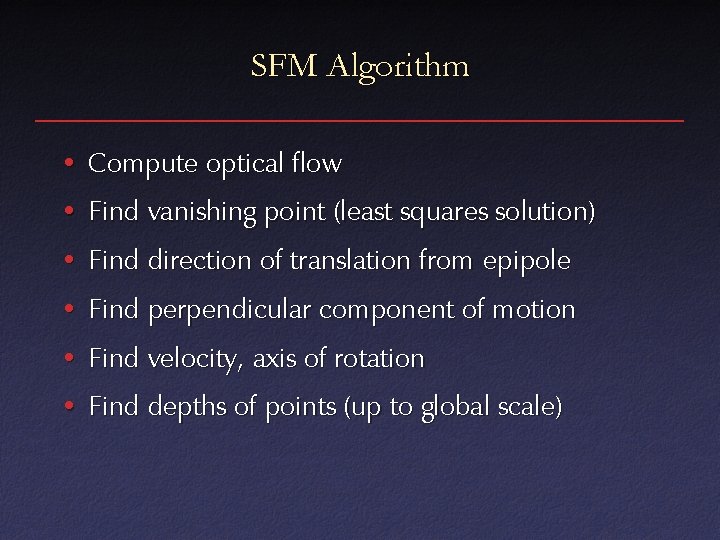 SFM Algorithm

• Compute optical flow
• Find vanishing point (least squares solution)
• Find direction of translation from epipole
• Find perpendicular component of motion
• Find velocity, axis of rotation
• Find depths of points (up to global scale)